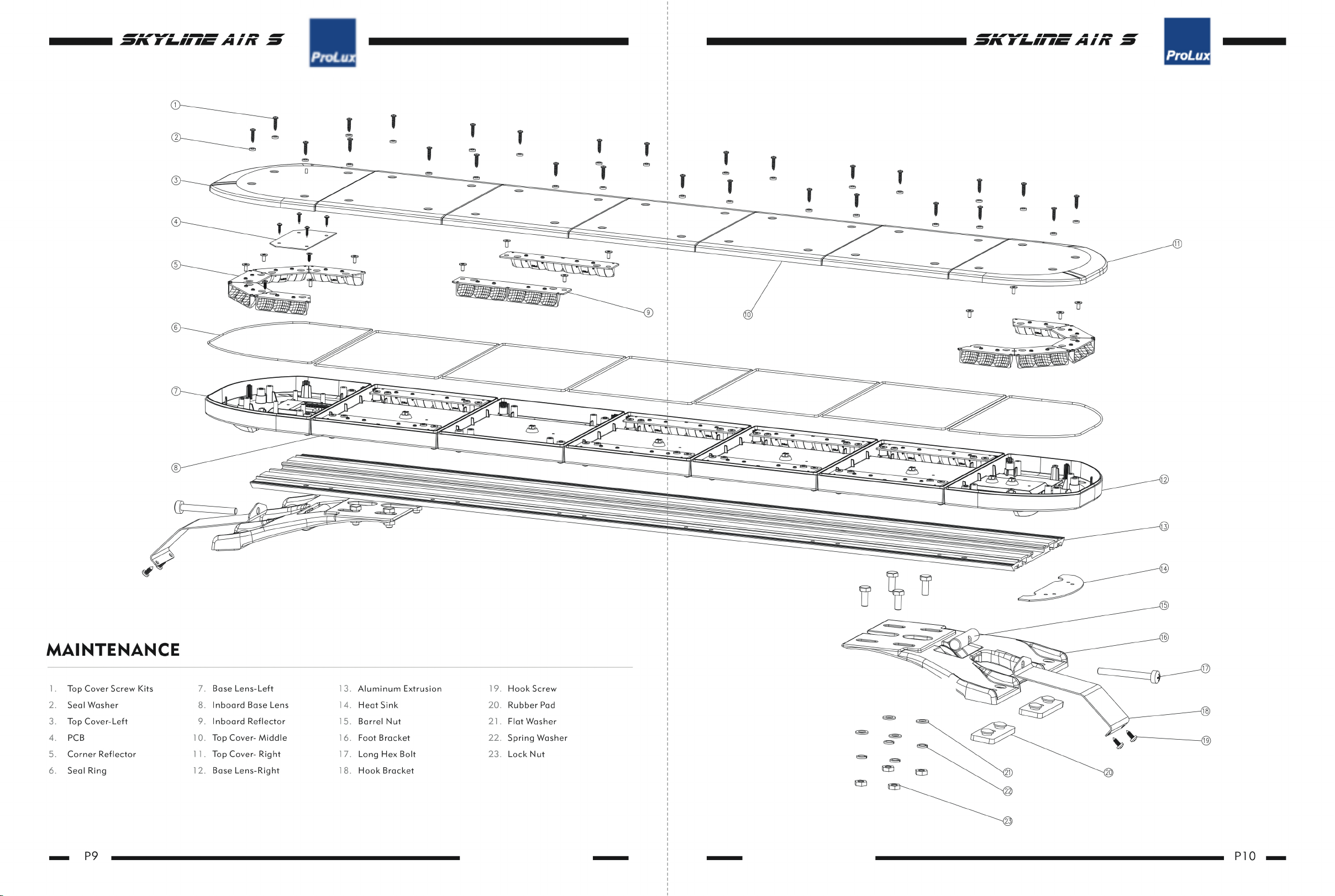 SKYLINE AIR S

ProLux

SKYLINE AIR S

ProLux

①
②
③
④
⑤
⑥
⑦
⑧
⑨
⑩
⑪
⑫
⑬
⑭
⑮
⑯
⑰
⑱
⑲
⑳
㉑
㉒
㉓

MAINTENANCE

1. Top Cover Screw Kits
2. Seal Washer
3. Top Cover-Left
4. PCB
5. Corner Reflector
6. Seal Ring
7. Base Lens-Left
8. Inboard Base Lens
9. Inboard Reflector
10. Top Cover- Middle
11. Top Cover- Right
12. Base Lens-Right
13. Aluminum Extrusion
14. Heat Sink
15. Barrel Nut
16. Foot Bracket
17. Long Hex Bolt
18. Hook Bracket
19. Hook Screw
20. Rubber Pad
21. Flat Washer
22. Spring Washer
23. Lock Nut

P9

P10